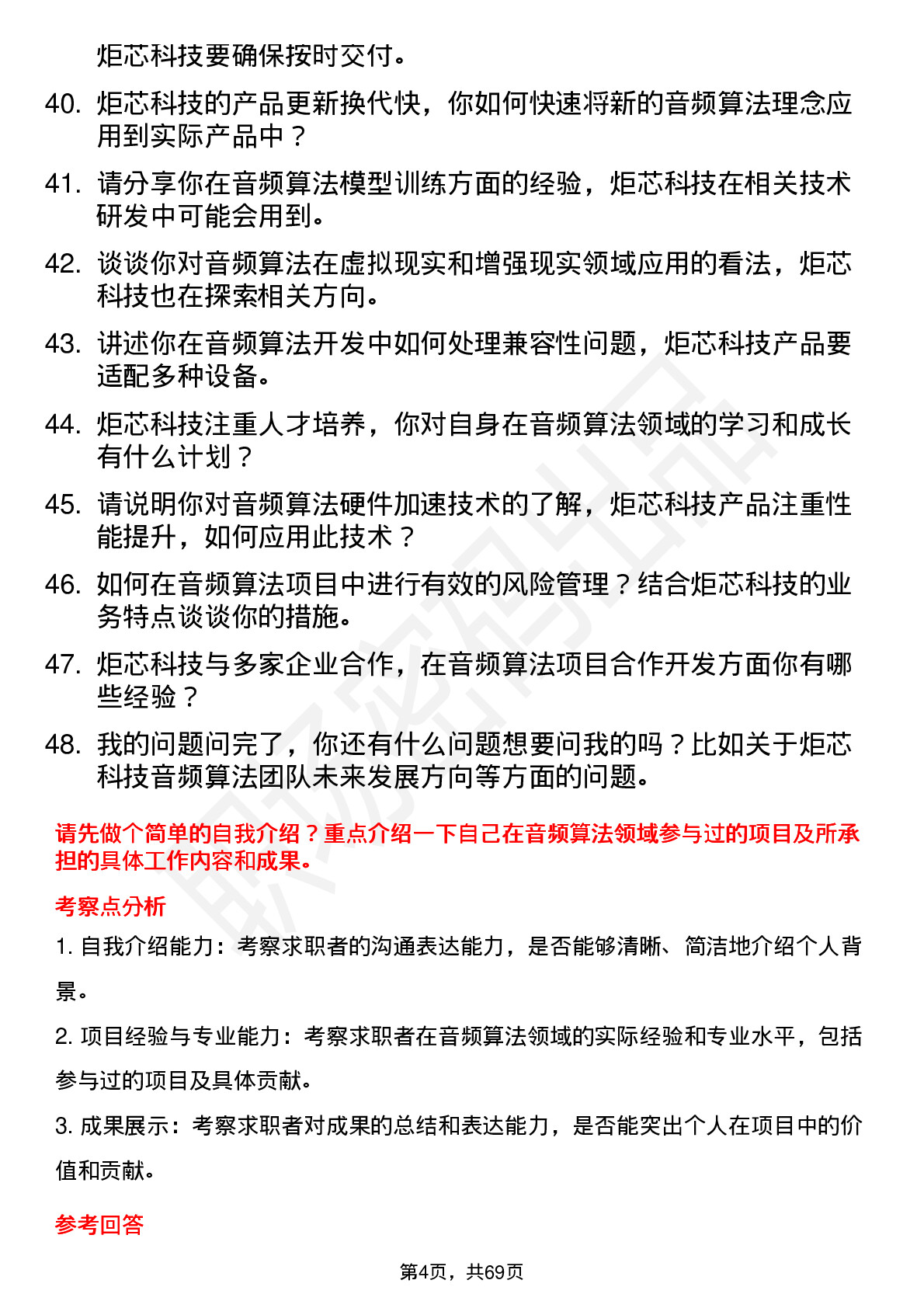 炬芯科技要确保按时交付。

40. 炬芯科技的产品更新换代快，你如何快速将新的音频算法理念应用到实际产品中？

41. 请分享你在音频算法模型训练方面的经验，炬芯科技在相关技术研发中可能会用到。

42. 谈谈你对音频算法在虚拟现实和增强现实领域应用的看法，炬芯科技也在探索相关方向。

43. 讲述你在音频算法开发中如何处理兼容性问题，炬芯科技产品要适配多种设备。

44. 炬芯科技注重人才培养，你对自身在音频算法领域的学习和成长有什么计划？

45. 请说明你对音频算法硬件加速技术的了解，炬芯科技产品注重性能提升，如何应用此技术？

46. 如何在音频算法项目中进行有效的风险管理？结合炬芯科技的业务特点谈谈你的措施。

47. 炬芯科技与多家企业合作，在音频算法项目合作开发方面你有哪些经验？

48. 我的问题问完了，你还有什么问题想要问我的吗？比如关于炬芯科技音频算法团队未来发展方向等方面的问题。

请先做个简单的自我介绍？重点介绍一下自己在音频算法领域参与过的项目及所承担的具体工作内容和成果。

考察点分析

1. 自我介绍能力：考察求职者的沟通表达能力，是否能够清晰、简洁地介绍个人背景。

2. 项目经验与专业能力：考察求职者在音频算法领域的实际经验和专业水平，包括参与过的项目及具体贡献。

3. 成果展示：考察求职者对成果的总结和表达能力，是否能突出个人在项目中的价值和贡献。

参考回答

第4页，共69页